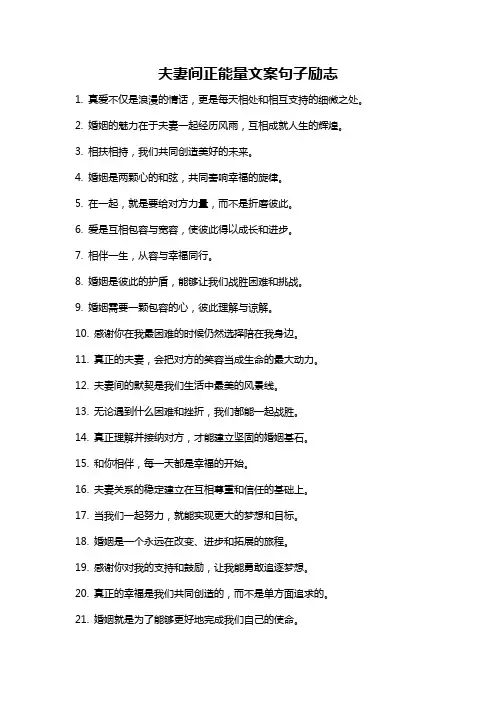 夫妻间正能量文案句子励志

1. 真爱不仅是浪漫的情话，更是每天相处和相互支持的细微之处。

2. 婚姻的魅力在于夫妻一起经历风雨，互相成就人生的辉煌。

3. 相扶相持，我们共同创造美好的未来。

4. 婚姻是两颗心的和弦，共同奏响幸福的旋律。

5. 在一起，就是要给对方力量，而不是折磨彼此。

6. 爱是互相包容与宽容，使彼此得以成长和进步。

7. 相伴一生，从容与幸福同行。

8. 婚姻是彼此的护盾，能够让我们战胜困难和挑战。

9. 婚姻需要一颗包容的心，彼此理解与谅解。

10. 感谢你在我最困难的时候仍然选择陪在我身边。

11. 真正的夫妻，会把对方的笑容当成生命的最大动力。

12. 夫妻间的默契是我们生活中最美的风景线。

13. 无论遇到什么困难和挫折，我们都能一起战胜。

14. 真正理解并接纳对方，才能建立坚固的婚姻基石。

15. 和你相伴，每一天都是幸福的开始。

16. 夫妻关系的稳定建立在互相尊重和信任的基础上。

17. 当我们一起努力，就能实现更大的梦想和目标。

18. 婚姻是一个永远在改变、进步和拓展的旅程。

19. 感谢你对我的支持和鼓励，让我能勇敢追逐梦想。

20. 真正的幸福是我们共同创造的，而不是单方面追求的。

21. 婚姻就是为了能够更好地完成我们自己的使命。